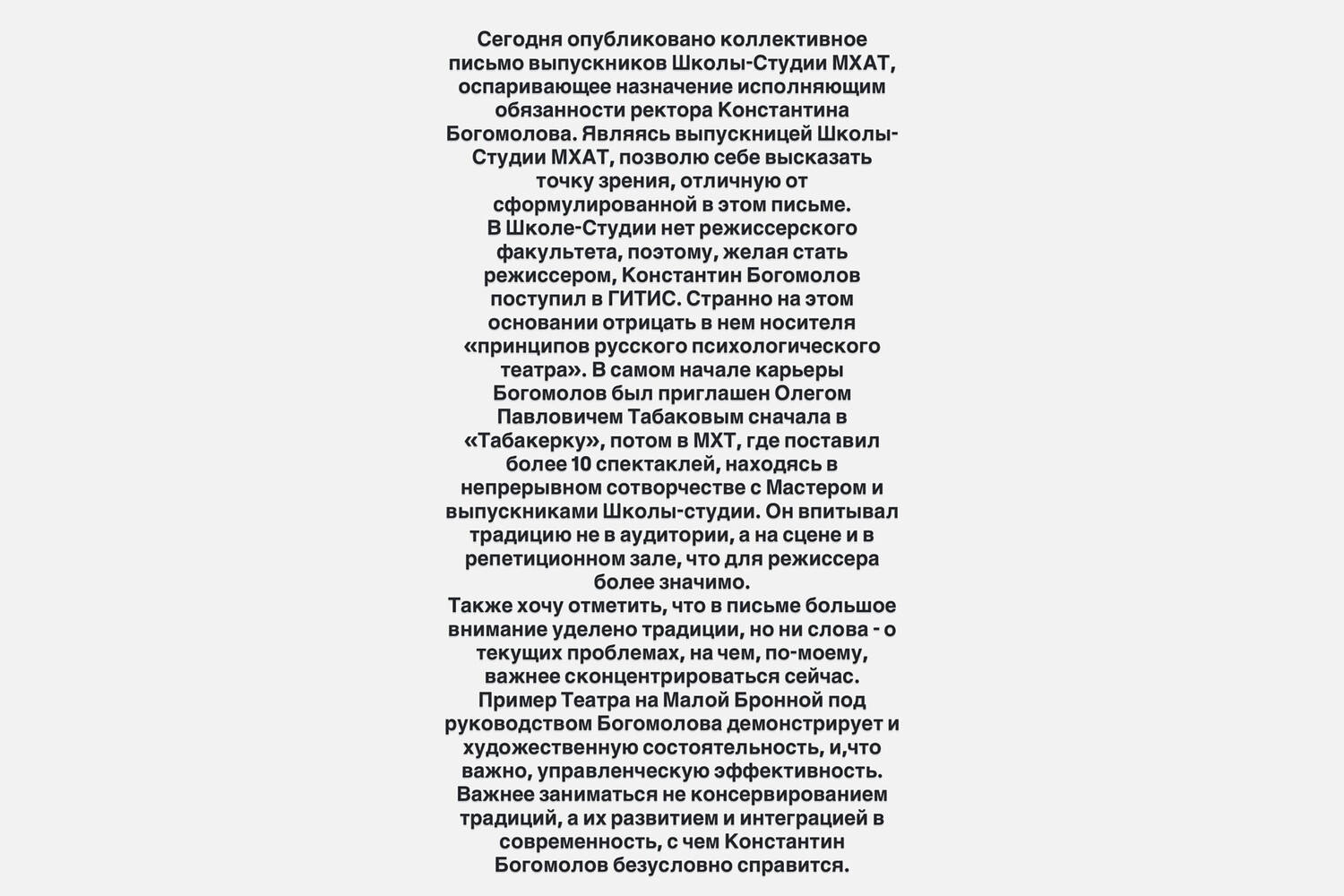 Сегодня опубликовано коллективное письмо выпускников Школы-Студии МХАТ, оспаривающее назначение исполняющим обязанности ректора Константина Богомолова. Являясь выпускницей Школы-Студии МХАТ, позволю себе высказать точку зрения, отличную от сформулированной в этом письме.
В Школе-Студии нет режиссерского факультета, поэтому, желая стать режиссером, Константин Богомолов поступил в ГИТИС. Странно на этом основании отрицать в нем носителя «принципов русского психологического театра». В самом начале карьеры Богомолов был приглашен Олегом Павловичем Табаковым сначала в «Табакерку», потом в МХТ, где поставил более 10 спектаклей, находясь в непрерывном сотворчестве с Мастером и выпускниками Школы-студии. Он впитывал традицию не в аудитории, а на сцене и в репетиционном зале, что для режиссера более значимо.
Также хочу отметить, что в письме большое внимание уделено традиции, но ни слова - о текущих проблемах, на чем, по-моему, важнее сконцентрироваться сейчас. Пример Театра на Малой Бронной под руководством Богомолова демонстрирует и художественную состоятельность, и,что важно, управленческую эффективность. Важнее заниматься не консервированием традиций, а их развитием и интеграцией в современность, с чем Константин Богомолов безусловно справится.